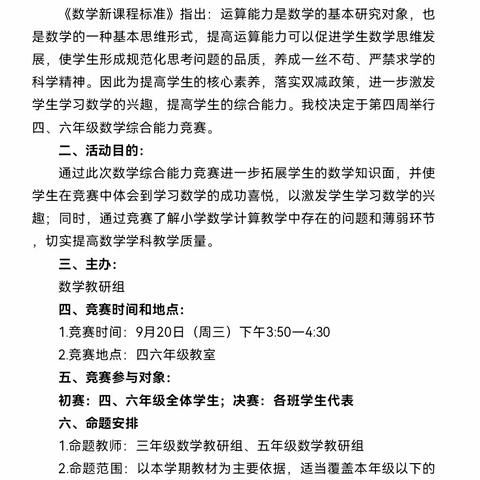 《数学新课程标准》指出：运算能力是数学的基本研究对象，也是数学的一种基本思维形式，提高运算能力可以促进学生数学思维发展，使学生形成规范化思考问题的品质，养成一丝不苟、严禁求学的科学精神。因此为提高学生的核心素养，落实双减政策，进一步激发学生学习数学的兴趣，提高学生的综合能力。我校决定于第四周举行四、六年级数学综合能力竞赛。

二、活动目的：

通过此次数学综合能力竞赛进一步拓展学生的数学知识面，并使学生在竞赛中体会到学习数学的成功喜悦，以激发学生学习数学的兴趣；同时，通过竞赛了解小学数学计算教学中存在的问题和薄弱环节，切实提高数学学科教学质量。

三、主办：

数学教研组

四、竞赛时间和地点：

1.竞赛时间：9月20日（周三）下午3:50—4:30

2.竞赛地点：四六年级教室

五、竞赛参与对象：

初赛：四、六年级全体学生；决赛：各班学生代表

六、命题安排

1.命题教师：三年级数学教研组、五年级数学教研组

2.命题范围：以本学期教材为主要依据，适当覆盖本年级以下的